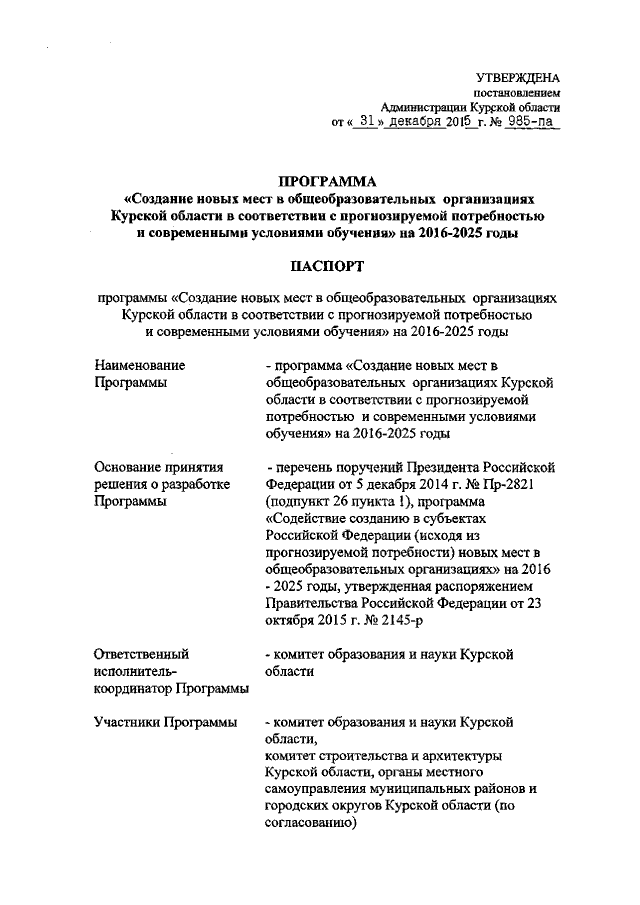 УТВЕРЖДЕНА
постановлением
Администрации Курской области
от « 31 » декабря 2015 г. № 985-па

ПРОГРАММА
«Создание новых мест в общеобразовательных организациях Курской области в соответствии с прогнозируемой потребностью и современными условиями обучения» на 2016-2025 годы

ПАСПОРТ

программы «Создание новых мест в общеобразовательных организациях Курской области в соответствии с прогнозируемой потребностью и современными условиями обучения» на 2016-2025 годы

| | |
|---|---|
| Наименование Программы | - программа «Создание новых мест в общеобразовательных организациях Курской области в соответствии с прогнозируемой потребностью и современными условиями обучения» на 2016-2025 годы |
| Основание принятия решения о разработке Программы | - перечень поручений Президента Российской Федерации от 5 декабря 2014 г. № Пр-2821 (подпункт 26 пункта 1), программа «Содействие созданию в субъектах Российской Федерации (исходя из прогнозируемой потребности) новых мест в общеобразовательных организациях» на 2016 - 2025 годы, утвержденная распоряжением Правительства Российской Федерации от 23 октября 2015 г. № 2145-р |
| Ответственный исполнитель-координатор Программы | - комитет образования и науки Курской области |
| Участники Программы | - комитет образования и науки Курской области, комитет строительства и архитектуры Курской области, органы местного самоуправления муниципальных районов и городских округов Курской области (по согласованию) |